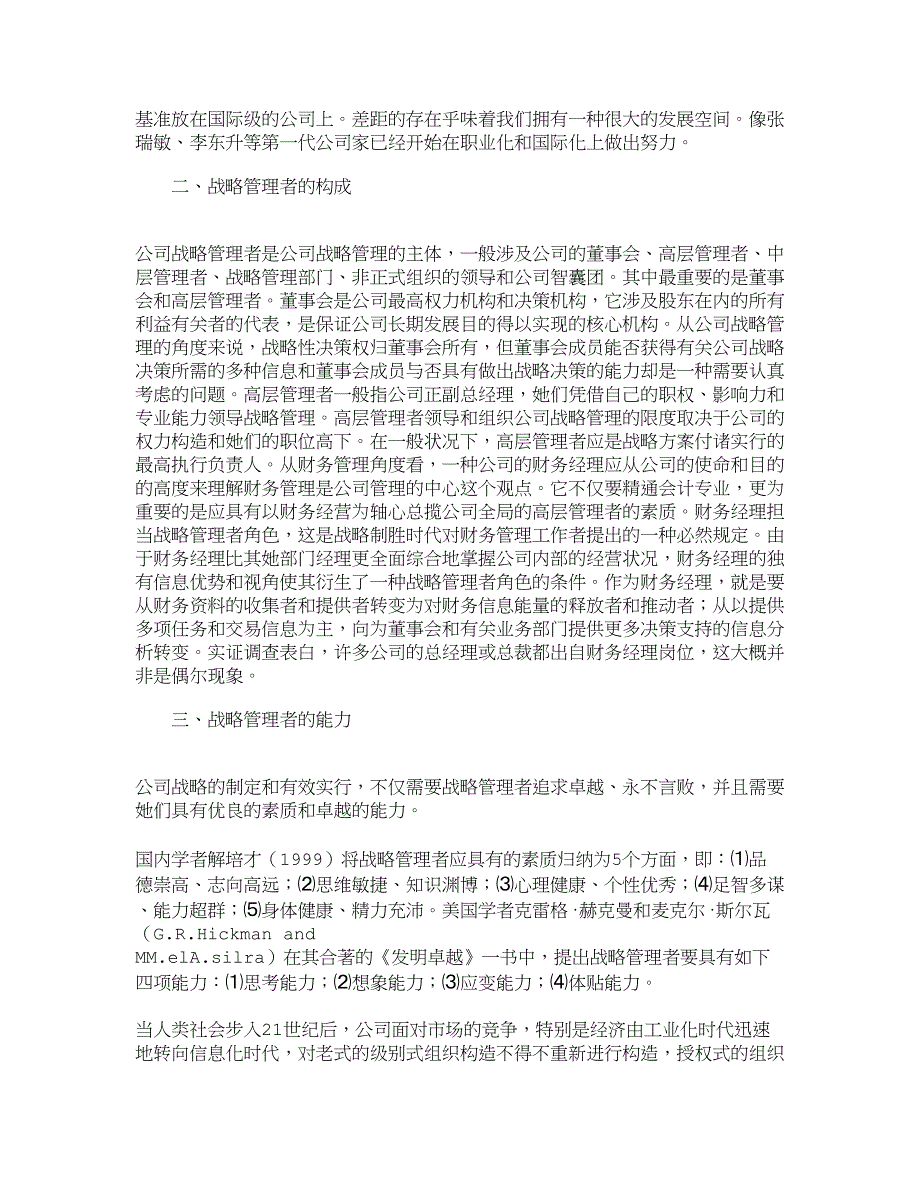 基准放在国际级的公司上。差距的存在乎味着我们拥有一种很大的发展空间。像张瑞敏、李东升等第一代公司家已经开始在职业化和国际化上做出努力。

二、战略管理者的构成

公司战略管理者是公司战略管理的主体，一般涉及公司的董事会、高层管理者、中层管理者、战略管理部门、非正式组织的领导和公司智囊团。其中最重要的是董事会和高层管理者。董事会是公司最高权力机构和决策机构，它涉及股东在内的所有利益有关者的代表，是保证公司长期发展目的得以实现的核心机构。从公司战略管理的角度来说，战略性决策权归董事会所有，但董事会成员能否获得有关公司战略决策所需的多种信息和董事会成员与否具有做出战略决策的能力却是一种需要认真考虑的问题。高层管理者一般指公司正副总经理，她们凭借自己的职权、影响力和专业能力领导战略管理。高层管理者领导和组织公司战略管理的限度取决于公司的权力构造和她们的职位高下。在一般状况下，高层管理者应是战略方案付诸实行的最高执行负责人。从财务管理角度看，一种公司的财务经理应从公司的使命和目的的高度来理解财务管理是公司管理的中心这个观点。它不仅要精通会计专业，更为重要的是应具有以财务经营为轴心总揽公司全局的高层管理者的素质。财务经理担当战略管理者角色，这是战略制胜时代对财务管理工作者提出的一种必然规定。由于财务经理比其她部门经理更全面综合地掌握公司内部的经营状况，财务经理的独有信息优势和视角使其衍生了一种战略管理者角色的条件。作为财务经理，就是要从财务资料的收集者和提供者转变为对财务信息能量的释放者和推动者；从以提供多项任务和交易信息为主，向为董事会和有关业务部门提供更多决策支持的信息分析转变。实证调查表白，许多公司的总经理或总裁都出自财务经理岗位，这大概并非是偶尔现象。

三、战略管理者的能力

公司战略的制定和有效实行，不仅需要战略管理者追求卓越、永不言败，并且需要她们具有优良的素质和卓越的能力。

国内学者解培才（1999）将战略管理者应具有的素质归纳为5个方面，即：⑴品德崇高、志向高远；⑵思维敏捷、知识渊博；⑶心理健康、个性优秀；⑷足智多谋、能力超群；⑸身体健康、精力充沛。美国学者克雷格·赫克曼和麦克尔·斯尔瓦（G.R.Hickman and MM.elA.silra）在其合著的《发明卓越》一书中，提出战略管理者要具有如下四项能力：⑴思考能力；⑵想象能力；⑶应变能力；⑷体贴能力。

当人类社会步入21世纪后，公司面对市场的竞争，特别是经济由工业化时代迅速地转向信息化时代，对老式的级别式组织构造不得不重新进行构造，授权式的组织